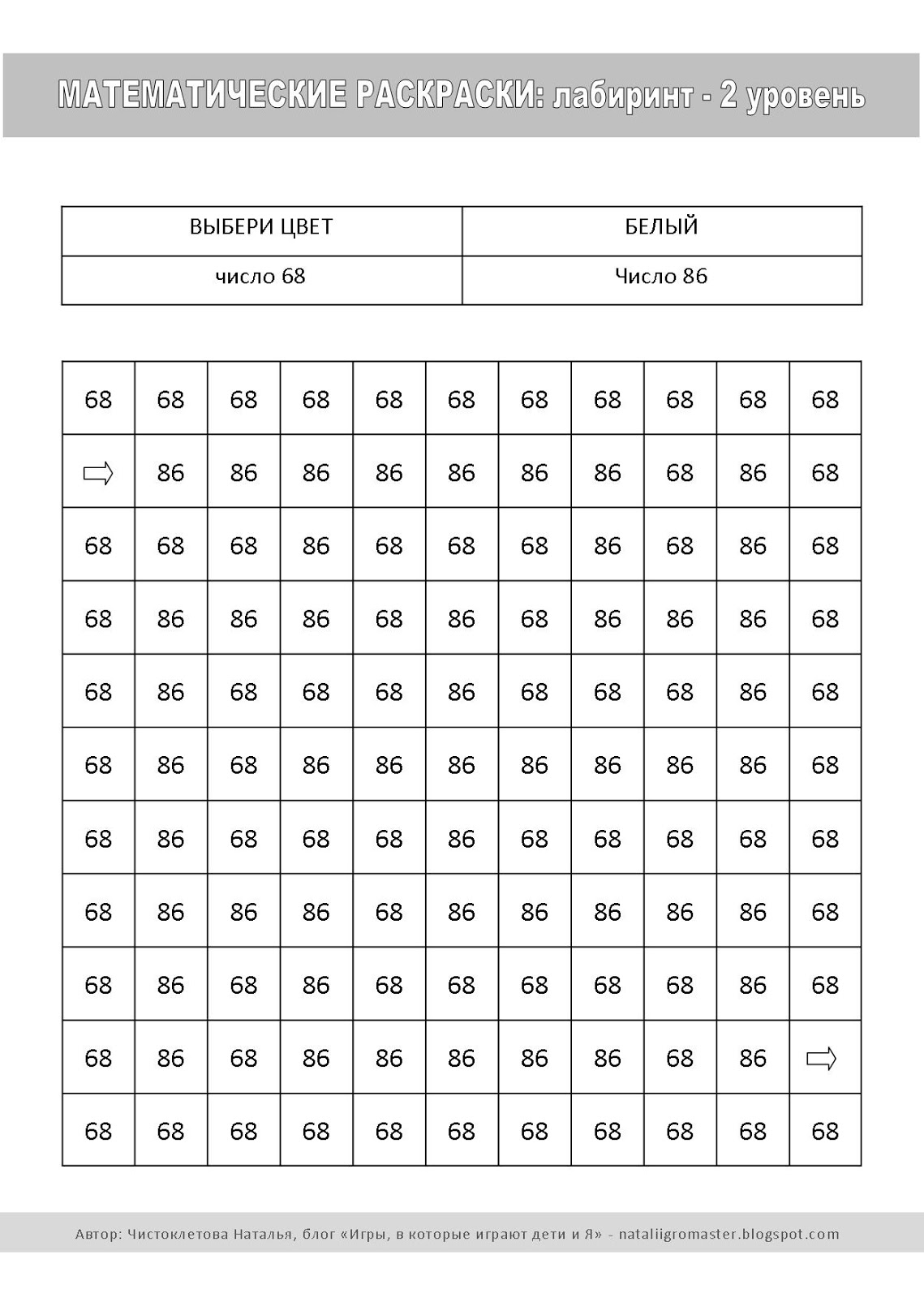 МАТЕМАТИЧЕСКИЕ РАСКРАСКИ: лабиринт - 2 уровень

| ВЫБЕРИ ЦВЕТ | БЕЛЫЙ |
|---|---|
| число 68 | Число 86 |

| 68 | 68 | 68 | 68 | 68 | 68 | 68 | 68 | 68 | 68 | 68 |
|---|---|---|---|---|---|---|---|---|---|---|
| ⇨ | 86 | 86 | 86 | 86 | 86 | 86 | 86 | 68 | 86 | 68 |
| 68 | 68 | 68 | 86 | 68 | 68 | 68 | 86 | 68 | 86 | 68 |
| 68 | 86 | 86 | 86 | 68 | 86 | 68 | 86 | 86 | 86 | 68 |
| 68 | 86 | 68 | 68 | 68 | 86 | 68 | 68 | 68 | 86 | 68 |
| 68 | 86 | 68 | 86 | 86 | 86 | 86 | 86 | 86 | 86 | 68 |
| 68 | 86 | 68 | 68 | 68 | 86 | 68 | 68 | 68 | 68 | 68 |
| 68 | 86 | 86 | 86 | 68 | 86 | 86 | 86 | 86 | 86 | 68 |
| 68 | 86 | 68 | 86 | 68 | 68 | 68 | 68 | 68 | 86 | 68 |
| 68 | 86 | 68 | 86 | 86 | 86 | 86 | 86 | 68 | 86 | ⇨ |
| 68 | 68 | 68 | 68 | 68 | 68 | 68 | 68 | 68 | 68 | 68 |

Автор: Чистоклетова Наталья, блог «Игры, в которые играют дети и Я» - nataliigromaster.blogspot.com